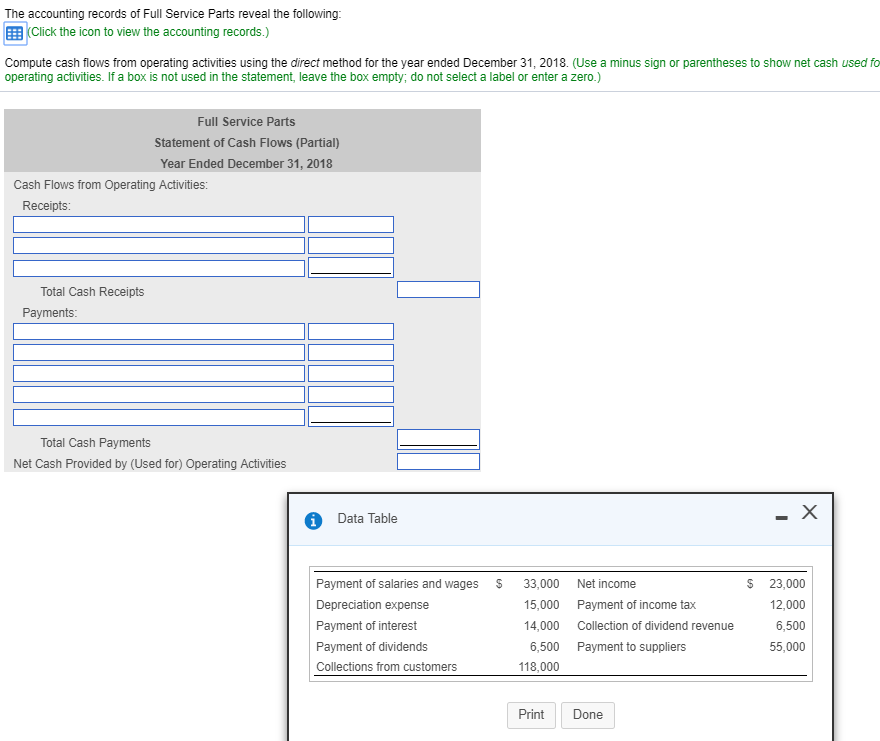 The accounting records of Full Service Parts reveal the following:
(Click the icon to view the accounting records.)

Compute cash flows from operating activities using the direct method for the year ended December 31, 2018. (Use a minus sign or parentheses to show net cash used fo operating activities. If a box is not used in the statement, leave the box empty; do not select a label or enter a zero.)

Full Service Parts
Statement of Cash Flows (Partial)
Year Ended December 31, 2018

Cash Flows from Operating Activities:
Receipts:
Total Cash Receipts
Payments:
Total Cash Payments
Net Cash Provided by (Used for) Operating Activities

Data Table

| Payment of salaries and wages | $ 33,000 | Net income | $ 23,000 |
|---|---|---|---|
| Depreciation expense | 15,000 | Payment of income tax | 12,000 |
| Payment of interest | 14,000 | Collection of dividend revenue | 6,500 |
| Payment of dividends | 6,500 | Payment to suppliers | 55,000 |
| Collections from customers | 118,000 | | |

Print Done